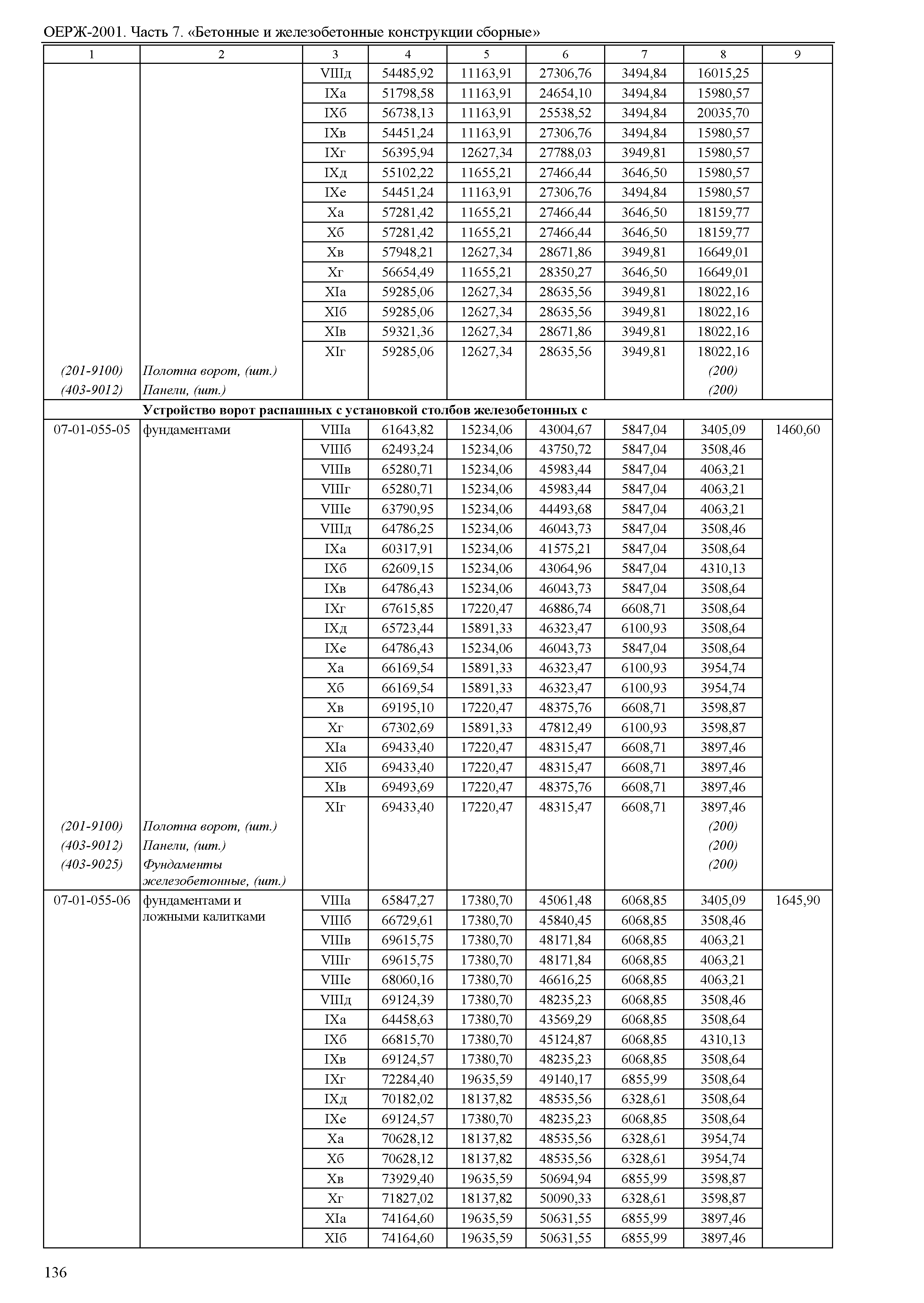 ОЕРЖ-2001. Часть 7. «Бетонные и железобетонные конструкции сборные»

| 1 | 2 | 3 | 4 | 5 | 6 | 7 | 8 | 9 |
|---|---|---|---|---|---|---|---|---|
| | | VIIIд | 54485,92 | 11163,91 | 27306,76 | 3494,84 | 16015,25 | |
| | | IXа | 51798,58 | 11163,91 | 24654,10 | 3494,84 | 15980,57 | |
| | | IXб | 56738,13 | 11163,91 | 25538,52 | 3494,84 | 20035,70 | |
| | | IXв | 54451,24 | 11163,91 | 27306,76 | 3494,84 | 15980,57 | |
| | | IXг | 56395,94 | 12627,34 | 27788,03 | 3949,81 | 15980,57 | |
| | | IXд | 55102,22 | 11655,21 | 27466,44 | 3646,50 | 15980,57 | |
| | | IXе | 54451,24 | 11163,91 | 27306,76 | 3494,84 | 15980,57 | |
| | | Xа | 57281,42 | 11655,21 | 27466,44 | 3646,50 | 18159,77 | |
| | | Xб | 57281,42 | 11655,21 | 27466,44 | 3646,50 | 18159,77 | |
| | | Xв | 57948,21 | 12627,34 | 28671,86 | 3949,81 | 16649,01 | |
| | | Xг | 56654,49 | 11655,21 | 28350,27 | 3646,50 | 16649,01 | |
| | | XIа | 59285,06 | 12627,34 | 28635,56 | 3949,81 | 18022,16 | |
| | | XIб | 59285,06 | 12627,34 | 28635,56 | 3949,81 | 18022,16 | |
| | | XIв | 59321,36 | 12627,34 | 28671,86 | 3949,81 | 18022,16 | |
| | | XIг | 59285,06 | 12627,34 | 28635,56 | 3949,81 | 18022,16 | |
| (201-9100) | Полотна ворот, (шт.) | | | | | | (200) | |
| (403-9012) | Панели, (шт.) | | | | | | (200) | |
| | Устройство ворот распашных с установкой столбов железобетонных с | | | | | | | |
| 07-01-055-05 | фундаментами | VIIIа | 61643,82 | 15234,06 | 43004,67 | 5847,04 | 3405,09 | 1460,60 |
| | | VIIIб | 62493,24 | 15234,06 | 43750,72 | 5847,04 | 3508,46 | |
| | | VIIIв | 65280,71 | 15234,06 | 45983,44 | 5847,04 | 4063,21 | |
| | | VIIIг | 65280,71 | 15234,06 | 45983,44 | 5847,04 | 4063,21 | |
| | | VIIIе | 63790,95 | 15234,06 | 44493,68 | 5847,04 | 4063,21 | |
| | | VIIIд | 64786,25 | 15234,06 | 46043,73 | 5847,04 | 3508,46 | |
| | | IXа | 60317,91 | 15234,06 | 41575,21 | 5847,04 | 3508,64 | |
| | | IXб | 62609,15 | 15234,06 | 43064,96 | 5847,04 | 4310,13 | |
| | | IXв | 64786,43 | 15234,06 | 46043,73 | 5847,04 | 3508,64 | |
| | | IXг | 67615,85 | 17220,47 | 46886,74 | 6608,71 | 3508,64 | |
| | | IXд | 65723,44 | 15891,33 | 46323,47 | 6100,93 | 3508,64 | |
| | | IXе | 64786,43 | 15234,06 | 46043,73 | 5847,04 | 3508,64 | |
| | | Xа | 66169,54 | 15891,33 | 46323,47 | 6100,93 | 3954,74 | |
| | | Xб | 66169,54 | 15891,33 | 46323,47 | 6100,93 | 3954,74 | |
| | | Xв | 69195,10 | 17220,47 | 48375,76 | 6608,71 | 3598,87 | |
| | | Xг | 67302,69 | 15891,33 | 47812,49 | 6100,93 | 3598,87 | |
| | | XIа | 69433,40 | 17220,47 | 48315,47 | 6608,71 | 3897,46 | |
| | | XIб | 69433,40 | 17220,47 | 48315,47 | 6608,71 | 3897,46 | |
| | | XIв | 69493,69 | 17220,47 | 48375,76 | 6608,71 | 3897,46 | |
| | | XIг | 69433,40 | 17220,47 | 48315,47 | 6608,71 | 3897,46 | |
| (201-9100) | Полотна ворот, (шт.) | | | | | | (200) | |
| (403-9012) | Панели, (шт.) | | | | | | (200) | |
| (403-9025) | Фундаменты железобетонные, (шт.) | | | | | | (200) | |
| 07-01-055-06 | фундаментами и ложными калитками | VIIIа | 65847,27 | 17380,70 | 45061,48 | 6068,85 | 3405,09 | 1645,90 |
| | | VIIIб | 66729,61 | 17380,70 | 45840,45 | 6068,85 | 3508,46 | |
| | | VIIIв | 69615,75 | 17380,70 | 48171,84 | 6068,85 | 4063,21 | |
| | | VIIIг | 69615,75 | 17380,70 | 48171,84 | 6068,85 | 4063,21 | |
| | | VIIIе | 68060,16 | 17380,70 | 46616,25 | 6068,85 | 4063,21 | |
| | | VIIIд | 69124,39 | 17380,70 | 48235,23 | 6068,85 | 3508,46 | |
| | | IXа | 64458,63 | 17380,70 | 43569,29 | 6068,85 | 3508,64 | |
| | | IXб | 66815,70 | 17380,70 | 45124,87 | 6068,85 | 4310,13 | |
| | | IXв | 69124,57 | 17380,70 | 48235,23 | 6068,85 | 3508,64 | |
| | | IXг | 72284,40 | 19635,59 | 49140,17 | 6855,99 | 3508,64 | |
| | | IXд | 70182,02 | 18137,82 | 48535,56 | 6328,61 | 3508,64 | |
| | | IXе | 69124,57 | 17380,70 | 48235,23 | 6068,85 | 3508,64 | |
| | | Xа | 70628,12 | 18137,82 | 48535,56 | 6328,61 | 3954,74 | |
| | | Xб | 70628,12 | 18137,82 | 48535,56 | 6328,61 | 3954,74 | |
| | | Xв | 73929,40 | 19635,59 | 50694,94 | 6855,99 | 3598,87 | |
| | | Xг | 71827,02 | 18137,82 | 50090,33 | 6328,61 | 3598,87 | |
| | | XIа | 74164,60 | 19635,59 | 50631,55 | 6855,99 | 3897,46 | |
| | | XIб | 74164,60 | 19635,59 | 50631,55 | 6855,99 | 3897,46 | |

136